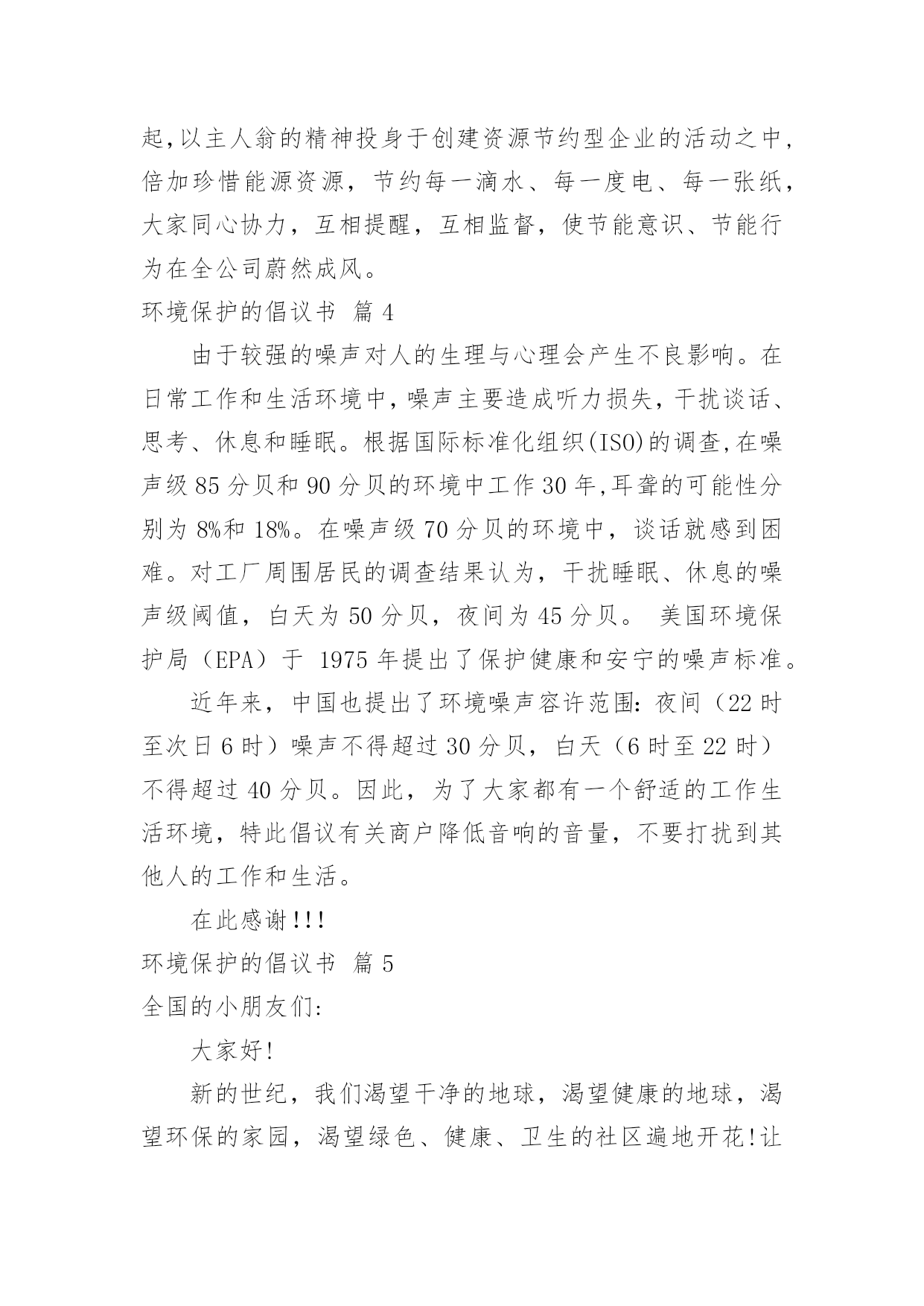 起,以主人翁的精神投身于创建资源节约型企业的活动之中,倍加珍惜能源资源，节约每一滴水、每一度电、每一张纸，大家同心协力，互相提醒，互相监督，使节能意识、节能行为在全公司蔚然成风。

环境保护的倡议书 篇 4

由于较强的噪声对人的生理与心理会产生不良影响。在日常工作和生活环境中,噪声主要造成听力损失，干扰谈话、思考、休息和睡眠。根据国际标准化组织(ISO)的调查,在噪声级 85 分贝和 90 分贝的环境中工作 30 年,耳聋的可能性分别为 8%和 18%。在噪声级 70 分贝的环境中，谈话就感到困难。对工厂周围居民的调查结果认为，干扰睡眠、休息的噪声级阈值，白天为 50 分贝，夜间为 45 分贝。 美国环境保护局（EPA）于 1975 年提出了保护健康和安宁的噪声标准。

近年来，中国也提出了环境噪声容许范围：夜间（22 时至次日 6 时）噪声不得超过 30 分贝，白天（6 时至 22 时）不得超过 40 分贝。因此，为了大家都有一个舒适的工作生活环境，特此倡议有关商户降低音响的音量，不要打扰到其他人的工作和生活。

在此感谢!!!

环境保护的倡议书 篇 5

全国的小朋友们:

大家好!

新的世纪，我们渴望干净的地球，渴望健康的地球，渴望环保的家园，渴望绿色、健康、卫生的社区遍地开花!让